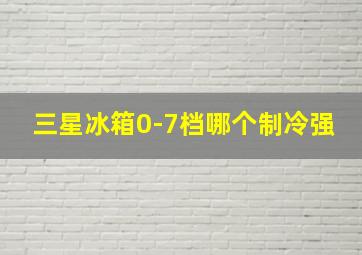 三星冰箱0-7档哪个制冷强